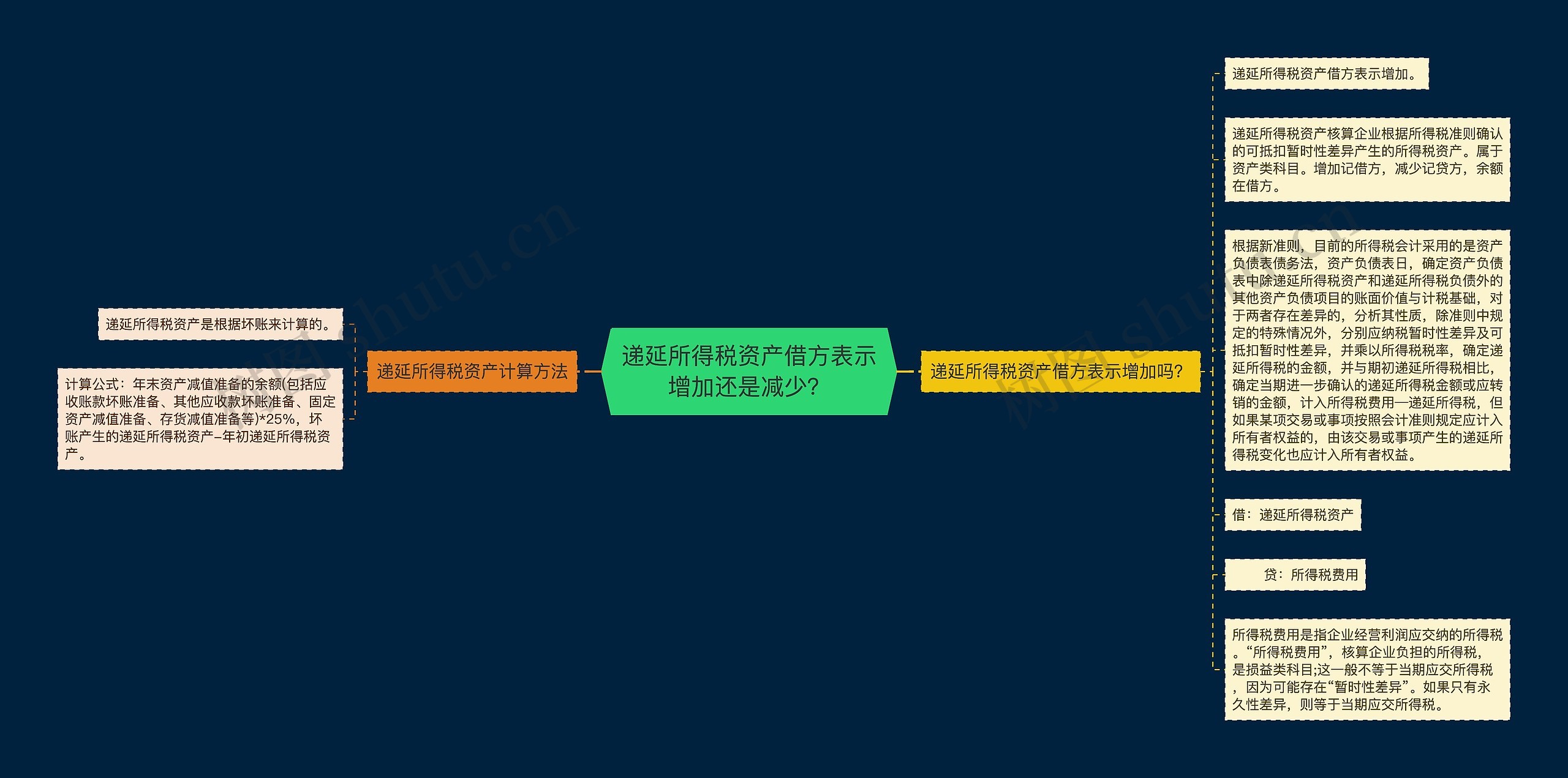 递延所得税资产借方表示增加还是减少?

递延所得税资产计算方法

递延所得税资产是根据坏账来计算的。

计算公式：年末资产减值准备的余额(包括应收账款坏账准备、其他应收款坏账准备、固定资产减值准备、存货减值准备等)*25%，坏账产生的递延所得税资产–年初递延所得税资产。

递延所得税资产借方表示增加吗?

递延所得税资产借方表示增加。

递延所得税资产核算企业根据所得税准则确认的可抵扣暂时性差异产生的所得税资产。属于资产类科目。增加记借方，减少记贷方，余额在借方。

根据新准则，目前的所得税会计采用的是资产负债表债务法，资产负债表日，确定资产负债表中除递延所得税资产和递延所得税负债外的其他资产负债项目的账面价值与计税基础，对于两者存在差异的，分析其性质，除准则中规定的特殊情况外，分别应纳税暂时性差异及可抵扣暂时性差异，并乘以所得税税率，确定递延所得税的金额，并与期初递延所得税相比，确定当期进一步确认的递延所得税金额或应转销的金额，计入所得税费用—递延所得税，但如果某项交易或事项按照会计准则规定应计入所有者权益的，由该交易或事项产生的递延所得税变化也应计入所有者权益。

借：递延所得税资产

贷：所得税费用

所得税费用是指企业经营利润应交纳的所得税。“所得税费用”，核算企业负担的所得税，是损益类科目;这一般不等于当期应交所得税，因为可能存在“暂时性差异”。如果只有永久性差异，则等于当期应交所得税。

树图 shutu.cn

树图 shutu.cn